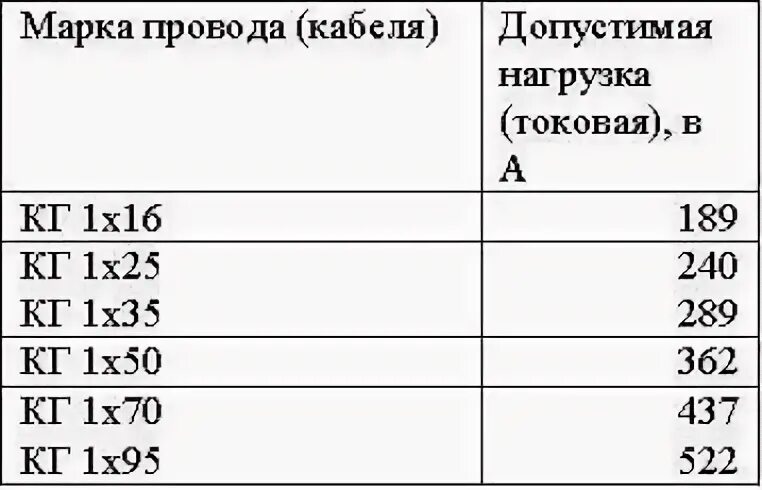 | Марка провода (кабеля) | Допустимая нагрузка (токовая), в А |
|---|---|
| КГ 1х16 | 189 |
| КГ 1х25 | 240 |
| КГ 1х35 | 289 |
| КГ 1х50 | 362 |
| КГ 1х70 | 437 |
| КГ 1х95 | 522 |